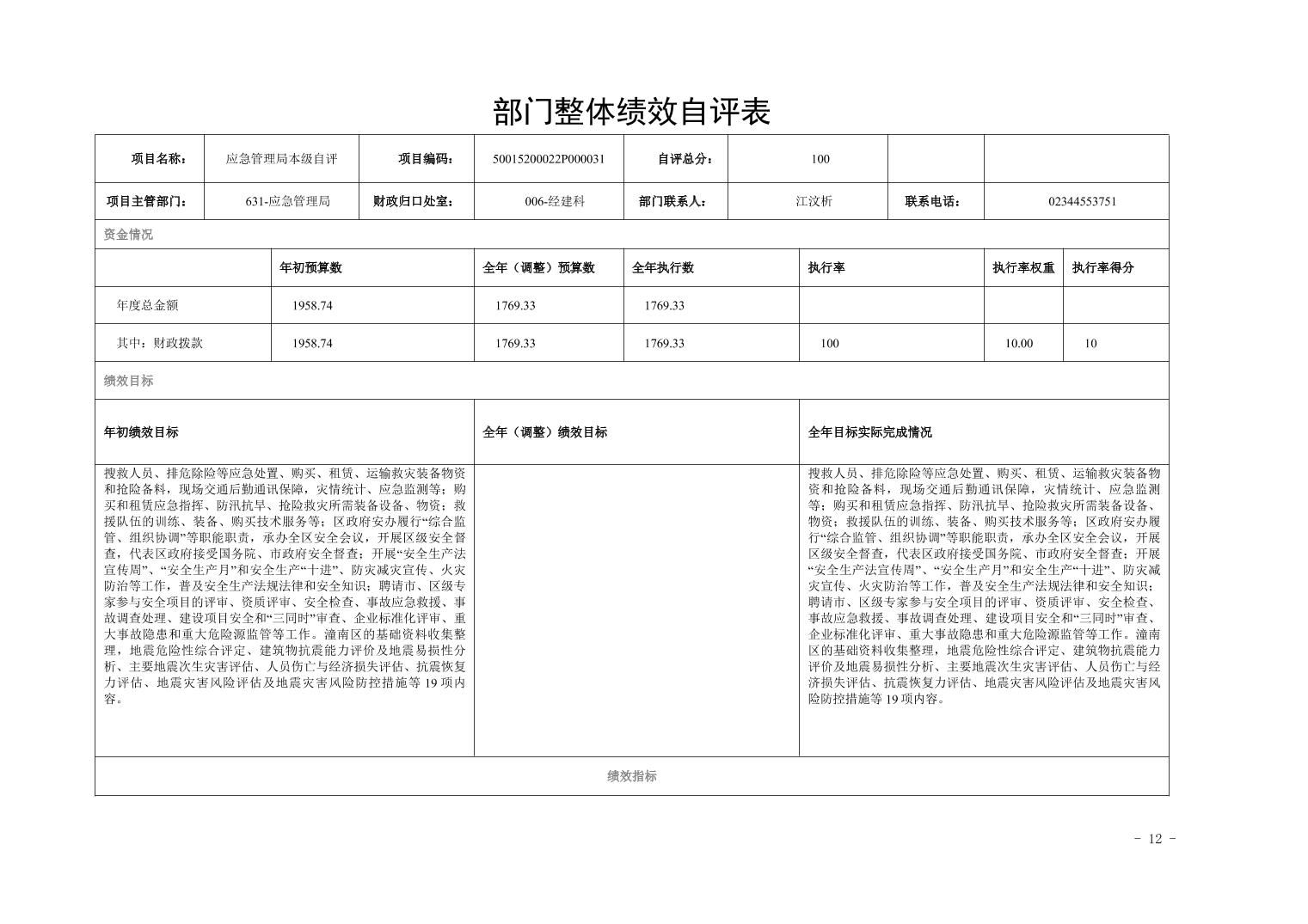 部门整体绩效自评表

| 项目名称： | 应急管理局本级自评 | 项目编码： | 50015200022P000031 | 自评总分： | 100 | | |
|---|---|---|---|---|---|---|---|
| 项目主管部门： | 631-应急管理局 | 财政归口处室： | 006-经建科 | 部门联系人： | 江汶析 | 联系电话： | 02344553751 |

资金情况

| | 年初预算数 | 全年（调整）预算数 | 全年执行数 | 执行率 | 执行率权重 | 执行率得分 |
|---|---|---|---|---|---|---|
| 年度总金额 | 1958.74 | 1769.33 | 1769.33 | | | |
| 其中：财政拨款 | 1958.74 | 1769.33 | 1769.33 | 100 | 10.00 | 10 |

绩效目标

| 年初绩效目标 | 全年（调整）绩效目标 | 全年目标实际完成情况 |
|---|---|---|
| 搜救人员、排危除险等应急处置、购买、租赁、运输救灾装备物资和抢险备料，现场交通后勤通讯保障，灾情统计、应急监测等；购买和租赁应急指挥、防汛抗旱、抢险救灾所需装备设备、物资；救援队伍的训练、装备、购买技术服务等；区政府安办履行“综合监管、组织协调”等职能职责，承办全区安全会议，开展区级安全督查，代表区政府接受国务院、市政府安全督查；开展“安全生产法宣传周”、“安全生产月”和安全生产“十进”、防灾减灾宣传、火灾防治等工作，普及安全生产法规法律和安全知识；聘请市、区级专家参与安全项目的评审、资质评审、安全检查、事故应急救援、事故调查处理、建设项目安全和“三同时”审查、企业标准化评审、重大事故隐患和重大危险源监管等工作。潼南区的基础资料收集整理，地震危险性综合评定、建筑物抗震能力评价及地震易损性分析、主要地震次生灾害评估、人员伤亡与经济损失评估、抗震恢复力评估、地震灾害风险评估及地震灾害风险防控措施等 19 项内容。 | | 搜救人员、排危除险等应急处置、购买、租赁、运输救灾装备物资和抢险备料，现场交通后勤通讯保障，灾情统计、应急监测等；购买和租赁应急指挥、防汛抗旱、抢险救灾所需装备设备、物资；救援队伍的训练、装备、购买技术服务等；区政府安办履行“综合监管、组织协调”等职能职责，承办全区安全会议，开展区级安全督查，代表区政府接受国务院、市政府安全督查；开展“安全生产法宣传周”、“安全生产月”和安全生产“十进”、防灾减灾宣传、火灾防治等工作，普及安全生产法规法律和安全知识；聘请市、区级专家参与安全项目的评审、资质评审、安全检查、事故应急救援、事故调查处理、建设项目安全和“三同时”审查、企业标准化评审、重大事故隐患和重大危险源监管等工作。潼南区的基础资料收集整理，地震危险性综合评定、建筑物抗震能力评价及地震易损性分析、主要地震次生灾害评估、人员伤亡与经济损失评估、抗震恢复力评估、地震灾害风险评估及地震灾害风险防控措施等 19 项内容。 |

绩效指标

- 12 -